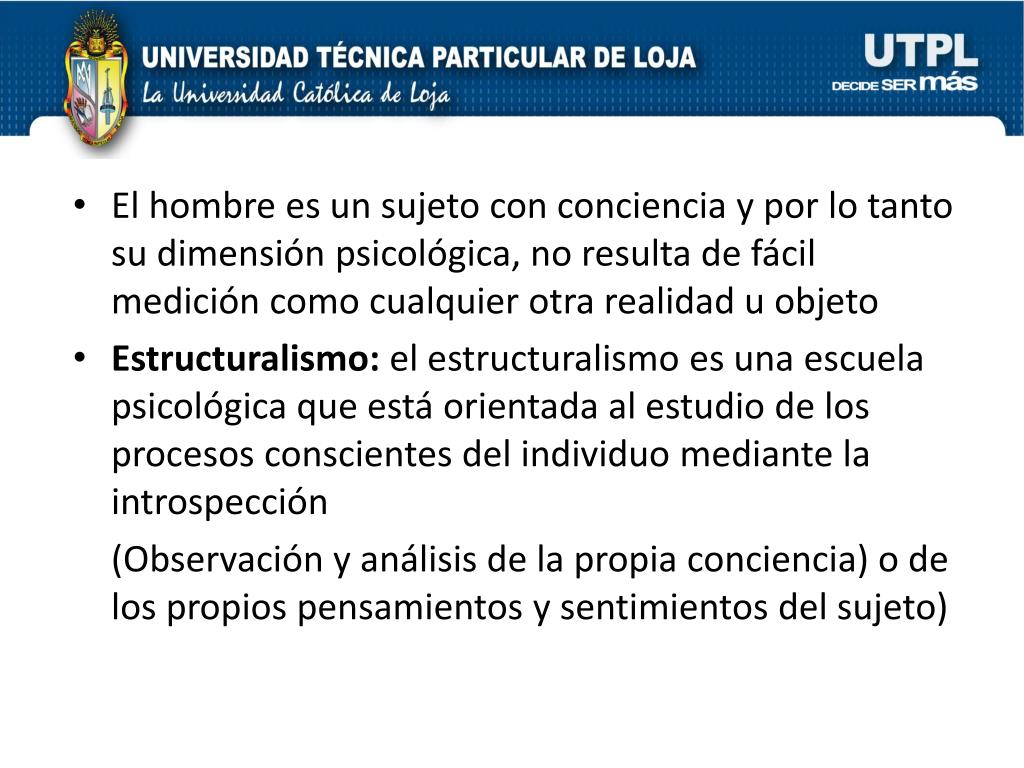 UNIVERSIDAD TÉCNICA PARTICULAR DE LOJA
La Universidad Católica de Loja

UTPL
DECIDE SER más

• El hombre es un sujeto con conciencia y por lo tanto su dimensión psicológica, no resulta de fácil medición como cualquier otra realidad u objeto
• Estructuralismo: el estructuralismo es una escuela psicológica que está orientada al estudio de los procesos conscientes del individuo mediante la introspección

(Observación y análisis de la propia conciencia) o de los propios pensamientos y sentimientos del sujeto)